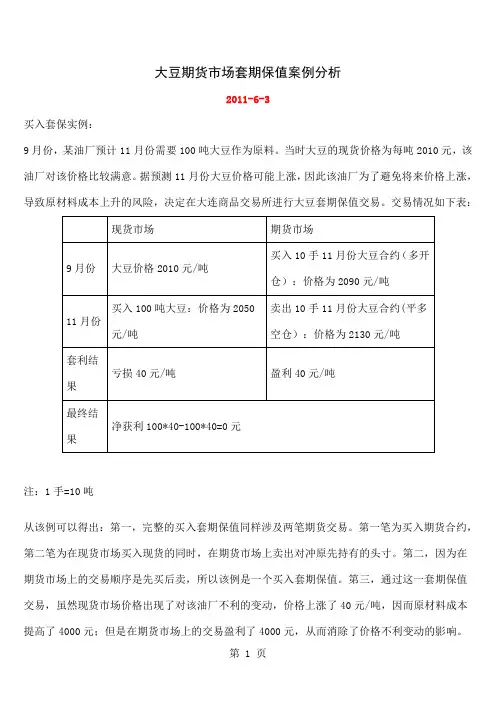 大豆期货市场套期保值案例分析

2011-6-3

买入套保实例：

9月份，某油厂预计11月份需要100吨大豆作为原料。当时大豆的现货价格为每吨2010元，该油厂对该价格比较满意。据预测11月份大豆价格可能上涨，因此该油厂为了避免将来价格上涨，导致原材料成本上升的风险，决定在大连商品交易所进行大豆套期保值交易。交易情况如下表：

| | 现货市场 | 期货市场 |
|---|---|---|
| 9月份 | 大豆价格2010元/吨 | 买入10手11月份大豆合约（多开仓）：价格为2090元/吨 |
| 11月份 | 买入100吨大豆：价格为2050元/吨 | 卖出10手11月份大豆合约（平多空仓）：价格为2130元/吨 |
| 套利结果 | 亏损40元/吨 | 盈利40元/吨 |
| 最终结果 | 净获利100*40-100*40=0元 | |

注：1手=10吨

从该例可以得出：第一，完整的买入套期保值同样涉及两笔期货交易。第一笔为买入期货合约，第二笔为在现货市场买入现货的同时，在期货市场上卖出对冲原先持有的头寸。第二，因为在期货市场上的交易顺序是先买后卖，所以该例是一个买入套期保值。第三，通过这一套期保值交易，虽然现货市场价格出现了对该油厂不利的变动，价格上涨了40元/吨，因而原材料成本提高了4000元；但是在期货市场上的交易盈利了4000元，从而消除了价格不利变动的影响。

第 1 页